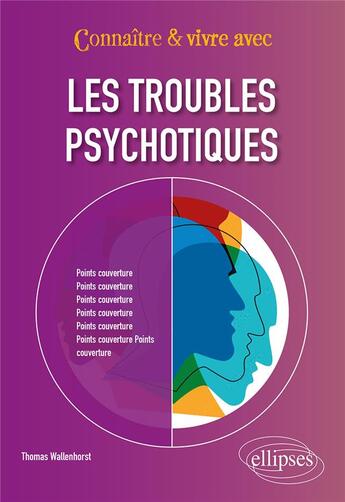 Connaître & vivre avec

LES TROUBLES PSYCHOTIQUES

Points couverture
Points couverture
Points couverture
Points couverture
Points couverture
Points couverture Points couverture

Thomas Wallenhorst

ellipses